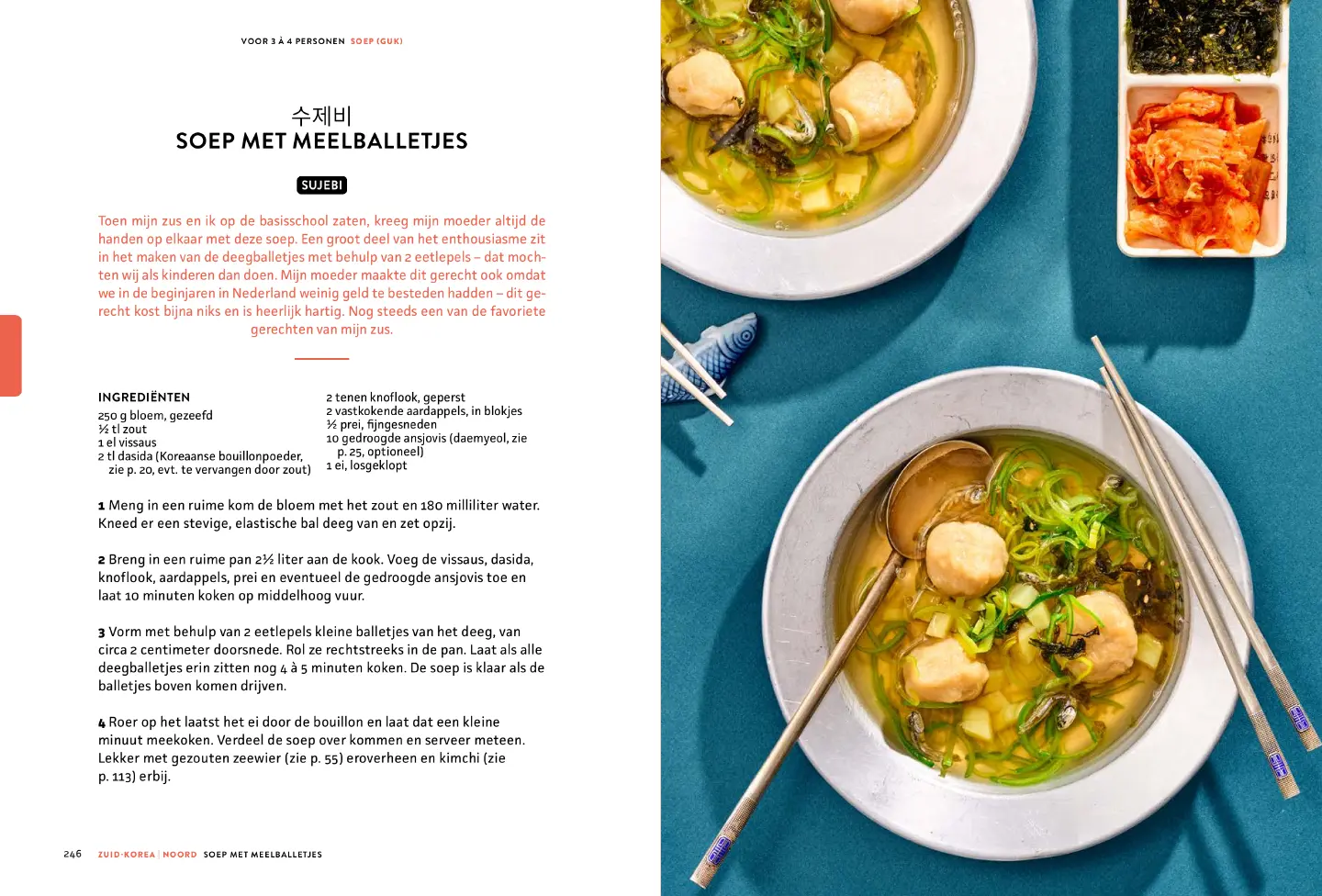 VOOR 3 À 4 PERSONEN SOEP (GUK)

수제비
SOEP MET MEELBALLETJES

SUJEBI

Toen mijn zus en ik op de basisschool zaten, kreeg mijn moeder altijd de handen op elkaar met deze soep. Een groot deel van het enthousiasme zit in het maken van de deegballetjes met behulp van 2 eetlepels – dat mochten wij als kinderen dan doen. Mijn moeder maakte dit gerecht ook omdat we in de beginjaren in Nederland weinig geld te besteden hadden – dit gerecht kost bijna niks en is heerlijk hartig. Nog steeds een van de favoriete gerechten van mijn zus.

INGREDIËNTEN
250 g bloem, gezeefd
½ tl zout
1 el vissaus
2 tl dasida (Koreaanse bouillonpoeder, zie p. 20, evt. te vervangen door zout)

2 tenen knoflook, geperst
2 vastkokende aardappels, in blokjes
½ prei, fijngesneden
10 gedroogde ansjovis (daemyeol, zie p. 25, optioneel)
1 ei, losgeklopt

1 Meng in een ruime kom de bloem met het zout en 180 milliliter water. Kneed er een stevige, elastische bal deeg van en zet opzij.

2 Breng in een ruime pan 2½ liter aan de kook. Voeg de vissaus, dasida, knoflook, aardappels, prei en eventueel de gedroogde ansjovis toe en laat 10 minuten koken op middelhoog vuur.

3 Vorm met behulp van 2 eetlepels kleine balletjes van het deeg, van circa 2 centimeter doorsnede. Rol ze rechtstreeks in de pan. Laat als alle deegballetjes erin zitten nog 4 à 5 minuten koken. De soep is klaar als de balletjes boven komen drijven.

4 Roer op het laatst het ei door de bouillon en laat dat een kleine minuut meekoken. Verdeel de soep over kommen en serveer meteen. Lekker met gezouten zeewier (zie p. 55) eroverheen en kimchi (zie p. 113) erbij.

246 ZUID-KOREA | NOORD SOEP MET MEELBALLETJES